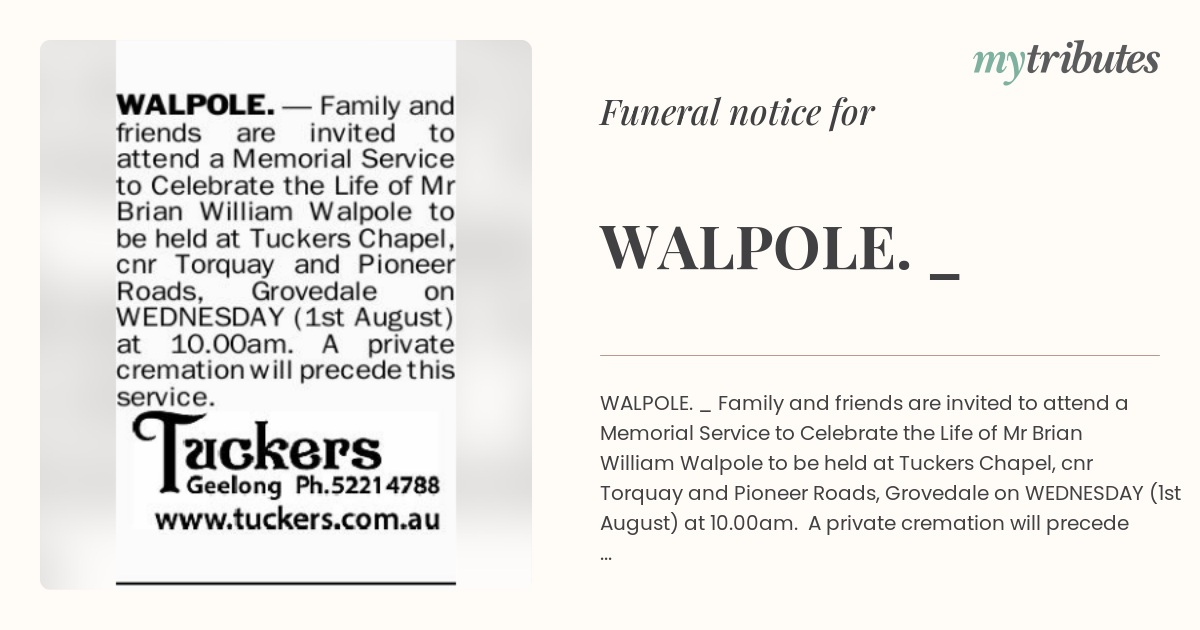 WALPOLE. — Family and friends are invited to attend a Memorial Service to Celebrate the Life of Mr Brian William Walpole to be held at Tuckers Chapel, cnr Torquay and Pioneer Roads, Grovedale on WEDNESDAY (1st August) at 10.00am. A private cremation will precede this service.

Tuckers
Geelong Ph.52214788
www.tuckers.com.au

mytributes

Funeral notice for

WALPOLE. _

WALPOLE. _ Family and friends are invited to attend a Memorial Service to Celebrate the Life of Mr Brian William Walpole to be held at Tuckers Chapel, cnr Torquay and Pioneer Roads, Grovedale on WEDNESDAY (1st August) at 10.00am. A private cremation will precede ...